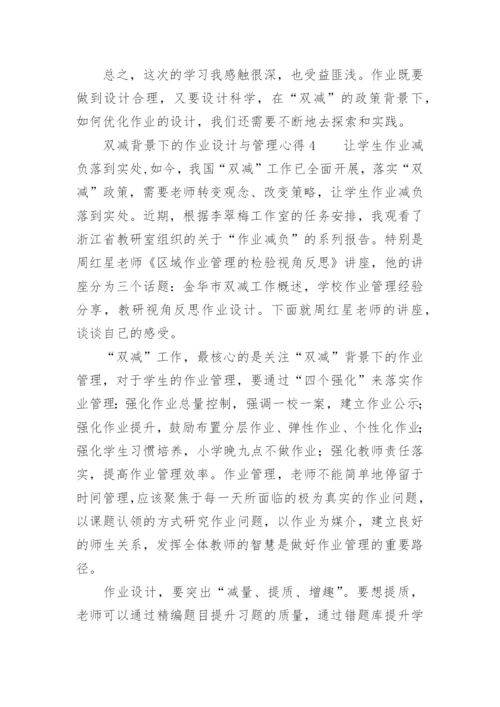 总之，这次的学习我感触很深，也受益匪浅。作业既要做到设计合理，又要设计科学，在“双减”的政策背景下，如何优化作业的设计，我们还需要不断地去探索和实践。

双减背景下的作业设计与管理心得4　　让学生作业减负落到实处,如今，我国“双减”工作已全面开展，落实“双减”政策，需要老师转变观念、改变策略，让学生作业减负落到实处。近期，根据李翠梅工作室的任务安排，我观看了浙江省教研室组织的关于“作业减负”的系列报告。特别是周红星老师《区域作业管理的检验视角反思》讲座，他的讲座分为三个话题：金华市双减工作概述，学校作业管理经验分享，教研视角反思作业设计。下面就周红星老师的讲座，谈谈自己的感受。

“双减”工作，最核心的是关注“双减”背景下的作业管理，对于学生的作业管理，要通过“四个强化”来落实作业管理：强化作业总量控制，强调一校一案，建立作业公示；强化作业提升，鼓励布置分层作业、弹性作业、个性化作业；强化学生习惯培养，小学晚九点不做作业；强化教师责任落实，提高作业管理效率。作业管理，老师不能简单地停留于时间管理，应该聚焦于每一天所面临的极为真实的作业问题，以课题认领的方式研究作业问题，以作业为媒介，建立良好的师生关系，发挥全体教师的智慧是做好作业管理的重要路径。

作业设计，要突出“减量、提质、增趣”。要想提质，老师可以通过精编题目提升习题的质量，通过错题库提升学